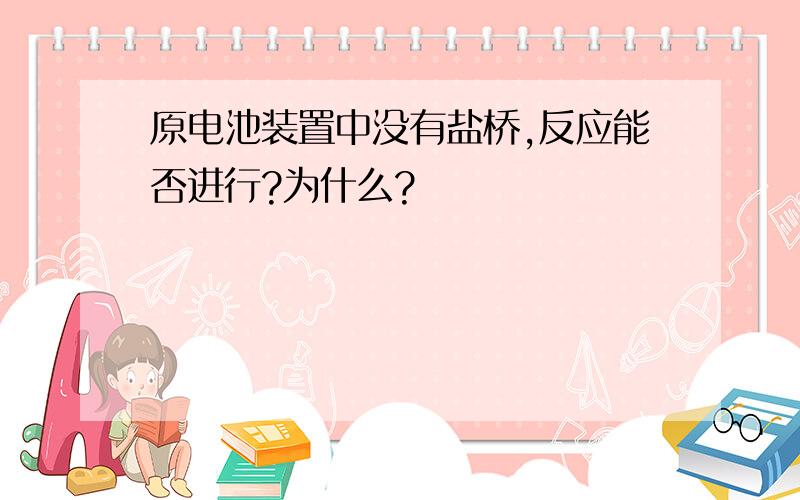 原电池装置中没有盐桥,反应能否进行?为什么?